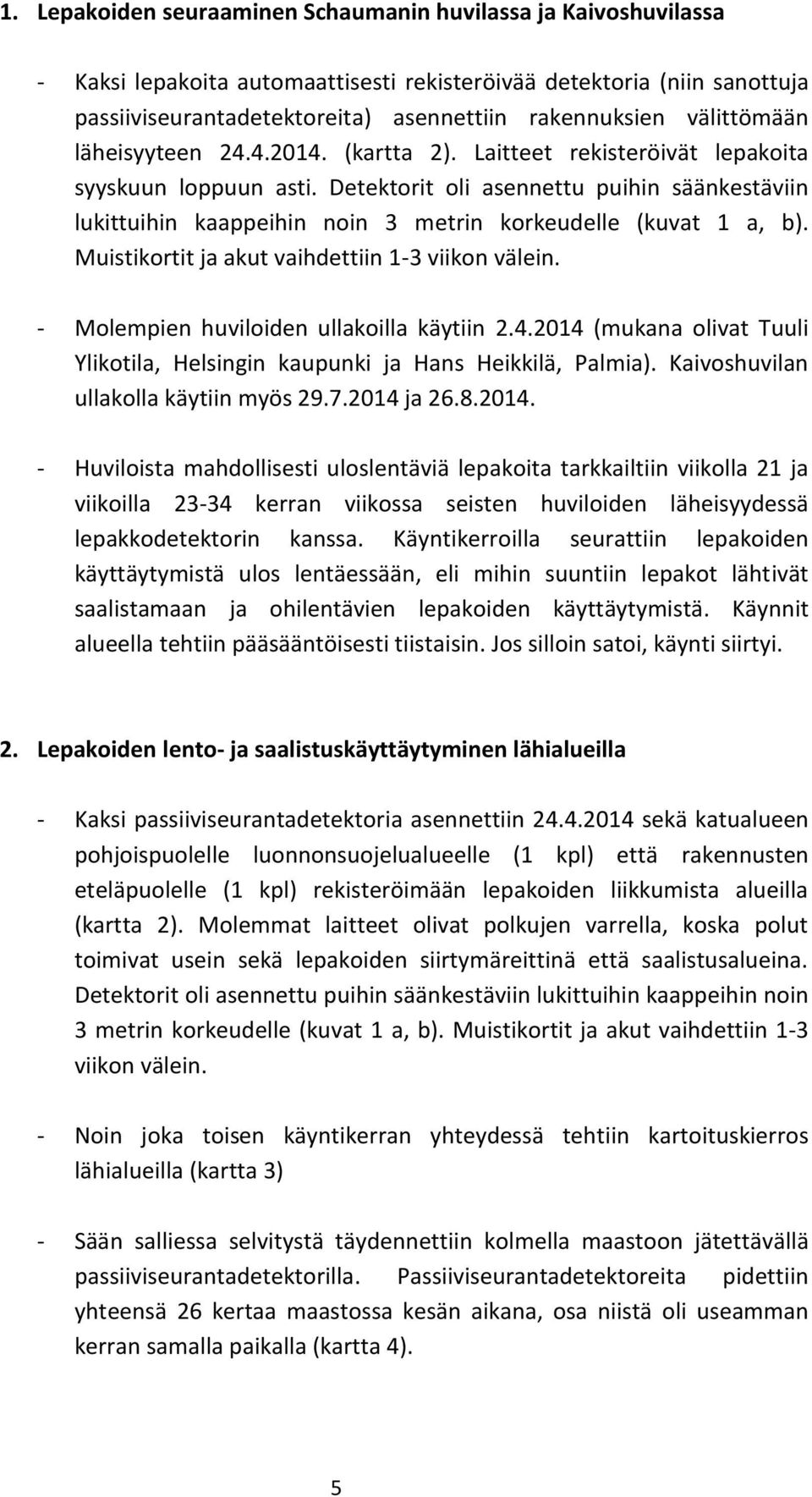 1. Lepakoiden seuraaminen Schaumanin huvilassa ja Kaivoshuvilassa

- Kaksi lepakoita automaattisesti rekisteröivää detektoria (niin sanottuja passiiviseurantadetektoreita) asennettiin rakennuksien välittömään läheisyyteen 24.4.2014. (kartta 2). Laitteet rekisteröivät lepakoita syyskuun loppuun asti. Detektorit oli asennettu puihin säänkestäviin lukittuihin kaappeihin noin 3 metrin korkeudelle (kuvat 1 a, b). Muistikortit ja akut vaihdettiin 1-3 viikon välein.

- Molempien huviloiden ullakoilla käytiin 2.4.2014 (mukana olivat Tuuli Ylikotila, Helsingin kaupunki ja Hans Heikkilä, Palmia). Kaivoshuvilan ullakolla käytiin myös 29.7.2014 ja 26.8.2014.

- Huviloista mahdollisesti uloslentäviä lepakoita tarkkailtiin viikolla 21 ja viikoilla 23-34 kerran viikossa seisten huviloiden läheisyydessä lepakkodetektorin kanssa. Käyntikerroilla seurattiin lepakoiden käyttäytymistä ulos lentäessään, eli mihin suuntiin lepakot lähtivät saalistamaan ja ohilentävien lepakoiden käyttäytymistä. Käynnit alueella tehtiin pääsääntöisesti tiistaisin. Jos silloin satoi, käynti siirtyi.

2. Lepakoiden lento- ja saalistuskäyttäytyminen lähialueilla

- Kaksi passiiviseurantadetektoria asennettiin 24.4.2014 sekä katualueen pohjoispuolelle luonnonsuojelualueelle (1 kpl) että rakennusten eteläpuolelle (1 kpl) rekisteröimään lepakoiden liikkumista alueilla (kartta 2). Molemmat laitteet olivat polkujen varrella, koska polut toimivat usein sekä lepakoiden siirtymäreittinä että saalistusalueina. Detektorit oli asennettu puihin säänkestäviin lukittuihin kaappeihin noin 3 metrin korkeudelle (kuvat 1 a, b). Muistikortit ja akut vaihdettiin 1-3 viikon välein.

- Noin joka toisen käyntikerran yhteydessä tehtiin kartoituskierros lähialueilla (kartta 3)

- Sään salliessa selvitystä täydennettiin kolmella maastoon jätettävällä passiiviseurantadetektorilla. Passiiviseurantadetektoreita pidettiin yhteensä 26 kertaa maastossa kesän aikana, osa niistä oli useamman kerran samalla paikalla (kartta 4).

5